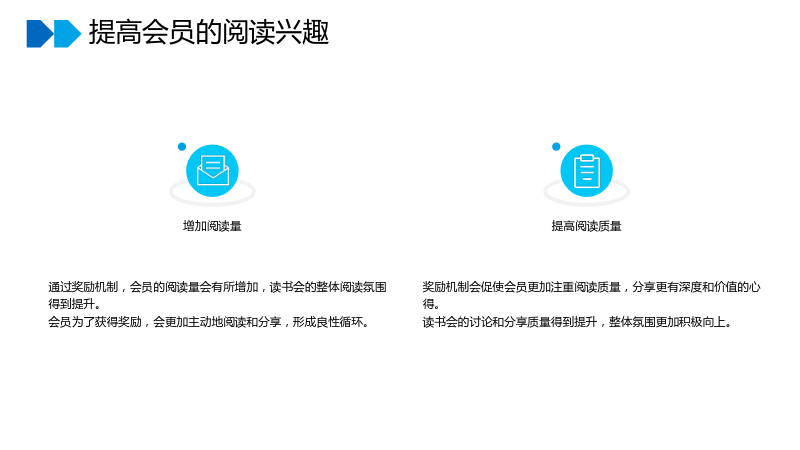 提高会员的阅读兴趣

增加阅读量

通过奖励机制，会员的阅读量会有所增加，读书会的整体阅读氛围得到提升。
会员为了获得奖励，会更加主动地阅读和分享，形成良性循环。

提高阅读质量

奖励机制会促使会员更加注重阅读质量，分享更有深度和价值的心得。
读书会的讨论和分享质量得到提升，整体氛围更加积极向上。